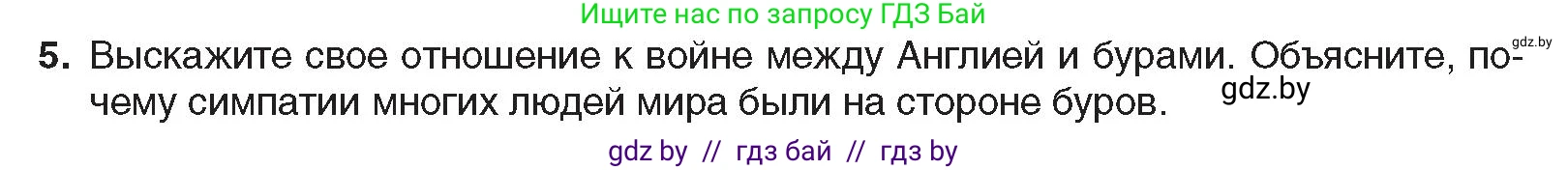 Ищите нас по запросу ГДЗ Бай

gdz.by

5. Выскажите свое отношение к войне между Англией и бурами. Объясните, почему симпатии многих людей мира были на стороне буров.

gdz.by

gdz by // гдз бай // гдз by